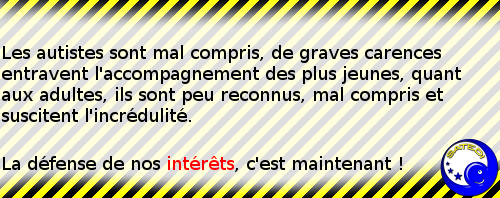 Les autistes sont mal compris, de graves carences entravent l'accompagnement des plus jeunes, quant aux adultes, ils sont peu reconnus, mal compris et suscitent l'incrédulité.

La défense de nos intérêts, c'est maintenant !

SATEDI